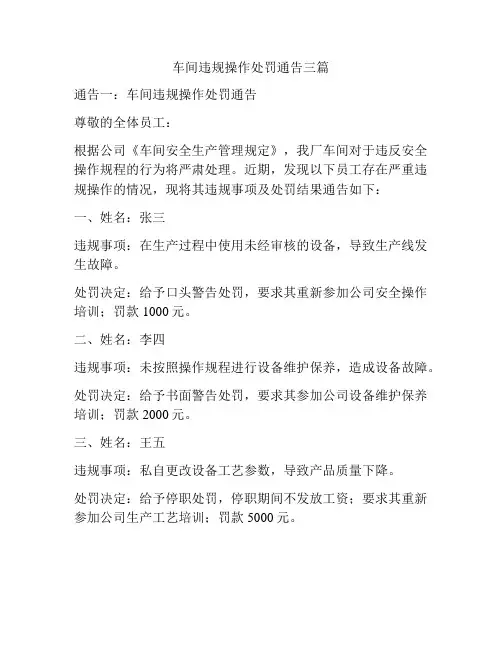 车间违规操作处罚通告三篇

通告一：车间违规操作处罚通告

尊敬的全体员工：

根据公司《车间安全生产管理规定》，我厂车间对于违反安全操作规程的行为将严肃处理。近期，发现以下员工存在严重违规操作的情况，现将其违规事项及处罚结果通告如下：

一、姓名：张三

违规事项：在生产过程中使用未经审核的设备，导致生产线发生故障。

处罚决定：给予口头警告处罚，要求其重新参加公司安全操作培训；罚款 1000 元。

二、姓名：李四

违规事项：未按照操作规程进行设备维护保养，造成设备故障。

处罚决定：给予书面警告处罚，要求其参加公司设备维护保养培训；罚款 2000 元。

三、姓名：王五

违规事项：私自更改设备工艺参数，导致产品质量下降。

处罚决定：给予停职处罚，停职期间不发放工资；要求其重新参加公司生产工艺培训；罚款 5000 元。